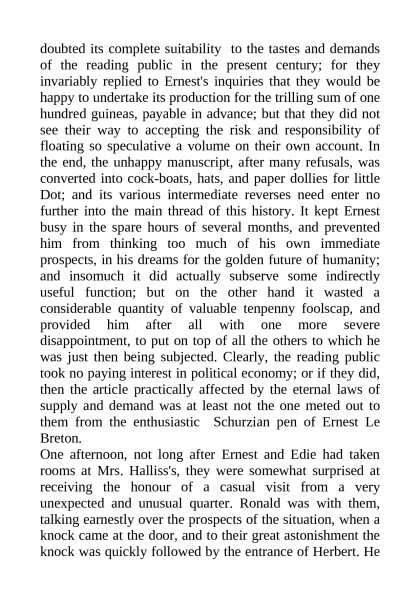 doubted its complete suitability to the tastes and demands of the reading public in the present century; for they invariably replied to Ernest's inquiries that they would be happy to undertake its production for the trilling sum of one hundred guineas, payable in advance; but that they did not see their way to accepting the risk and responsibility of floating so speculative a volume on their own account. In the end, the unhappy manuscript, after many refusals, was converted into cock-boats, hats, and paper dollies for little Dot; and its various intermediate reverses need enter no further into the main thread of this history. It kept Ernest busy in the spare hours of several months, and prevented him from thinking too much of his own immediate prospects, in his dreams for the golden future of humanity; and insomuch it did actually subserve some indirectly useful function; but on the other hand it wasted a considerable quantity of valuable tenpenny foolscap, and provided him after all with one more severe disappointment, to put on top of all the others to which he was just then being subjected. Clearly, the reading public took no paying interest in political economy; or if they did, then the article practically affected by the eternal laws of supply and demand was at least not the one meted out to them from the enthusiastic Schurzian pen of Ernest Le Breton.
One afternoon, not long after Ernest and Edie had taken rooms at Mrs. Halliss's, they were somewhat surprised at receiving the honour of a casual visit from a very unexpected and unusual quarter. Ronald was with them, talking earnestly over the prospects of the situation, when a knock came at the door, and to their great astonishment the knock was quickly followed by the entrance of Herbert. He